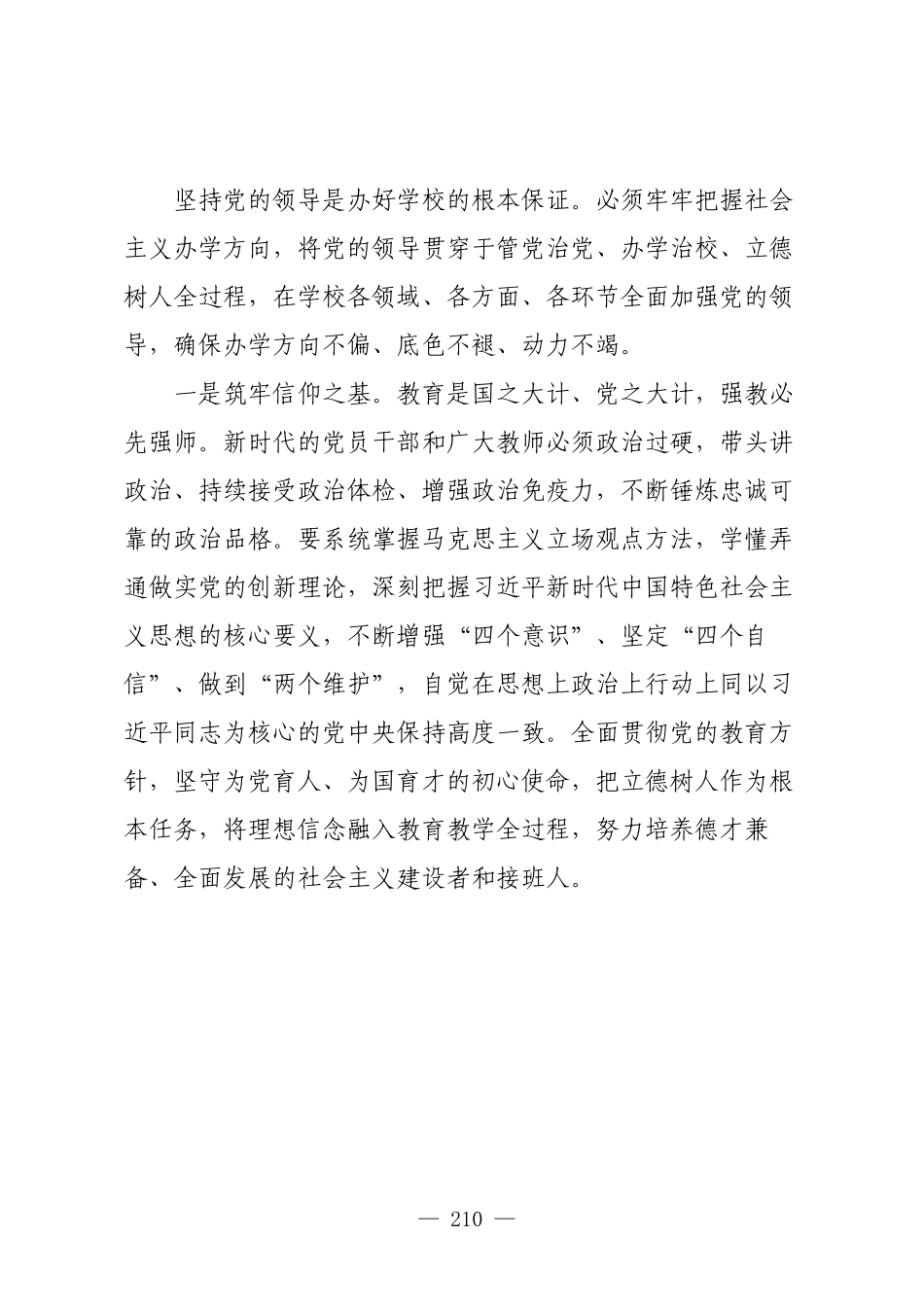 坚持党的领导是办好学校的根本保证。必须牢牢把握社会主义办学方向，将党的领导贯穿于管党治党、办学治校、立德树人全过程，在学校各领域、各方面、各环节全面加强党的领导，确保办学方向不偏、底色不褪、动力不竭。

一是筑牢信仰之基。教育是国之大计、党之大计，强教必先强师。新时代的党员干部和广大教师必须政治过硬，带头讲政治、持续接受政治体检、增强政治免疫力，不断锤炼忠诚可靠的政治品格。要系统掌握马克思主义立场观点方法，学懂弄通做实党的创新理论，深刻把握习近平新时代中国特色社会主义思想的核心要义，不断增强“四个意识”、坚定“四个自信”、做到“两个维护”，自觉在思想上政治上行动上同以习近平同志为核心的党中央保持高度一致。全面贯彻党的教育方针，坚守为党育人、为国育才的初心使命，把立德树人作为根本任务，将理想信念融入教育教学全过程，努力培养德才兼备、全面发展的社会主义建设者和接班人。

— 210 —